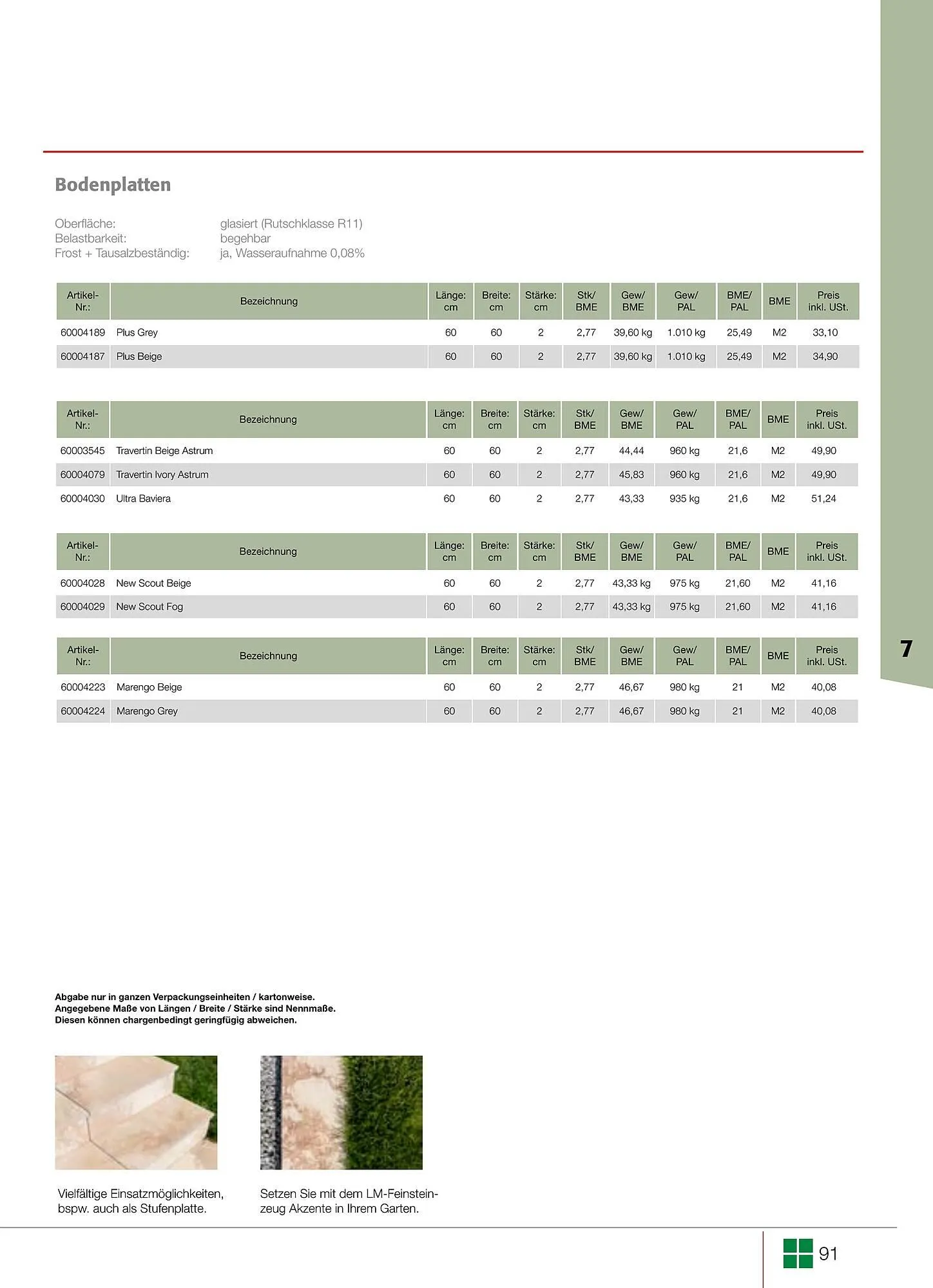 Bodenplatten

Oberfläche: glasiert (Rutschklasse R11)
Belastbarkeit: begehbar
Frost + Tausalzbeständig: ja, Wasseraufnahme 0,08%

| Artikel-Nr.: | Bezeichnung | Länge: cm | Breite: cm | Stärke: cm | Stk/ BME | Gew/ BME | Gew/ PAL | BME/ PAL | BME | Preis inkl. USt. |
|---|---|---|---|---|---|---|---|---|---|---|
| 60004189 | Plus Grey | 60 | 60 | 2 | 2,77 | 39,60 kg | 1.010 kg | 25,49 | M2 | 33,10 |
| 60004187 | Plus Beige | 60 | 60 | 2 | 2,77 | 39,60 kg | 1.010 kg | 25,49 | M2 | 34,90 |

| Artikel-Nr.: | Bezeichnung | Länge: cm | Breite: cm | Stärke: cm | Stk/ BME | Gew/ BME | Gew/ PAL | BME/ PAL | BME | Preis inkl. USt. |
|---|---|---|---|---|---|---|---|---|---|---|
| 60003545 | Travertin Beige Astrum | 60 | 60 | 2 | 2,77 | 44,44 | 960 kg | 21,6 | M2 | 49,90 |
| 60004079 | Travertin Ivory Astrum | 60 | 60 | 2 | 2,77 | 45,83 | 960 kg | 21,6 | M2 | 49,90 |
| 60004030 | Ultra Baviera | 60 | 60 | 2 | 2,77 | 43,33 | 935 kg | 21,6 | M2 | 51,24 |

| Artikel-Nr.: | Bezeichnung | Länge: cm | Breite: cm | Stärke: cm | Stk/ BME | Gew/ BME | Gew/ PAL | BME/ PAL | BME | Preis inkl. USt. |
|---|---|---|---|---|---|---|---|---|---|---|
| 60004028 | New Scout Beige | 60 | 60 | 2 | 2,77 | 43,33 kg | 975 kg | 21,60 | M2 | 41,16 |
| 60004029 | New Scout Fog | 60 | 60 | 2 | 2,77 | 43,33 kg | 975 kg | 21,60 | M2 | 41,16 |

| Artikel-Nr.: | Bezeichnung | Länge: cm | Breite: cm | Stärke: cm | Stk/ BME | Gew/ BME | Gew/ PAL | BME/ PAL | BME | Preis inkl. USt. |
|---|---|---|---|---|---|---|---|---|---|---|
| 60004223 | Marengo Beige | 60 | 60 | 2 | 2,77 | 46,67 | 980 kg | 21 | M2 | 40,08 |
| 60004224 | Marengo Grey | 60 | 60 | 2 | 2,77 | 46,67 | 980 kg | 21 | M2 | 40,08 |

7

Abgabe nur in ganzen Verpackungseinheiten / kartonweise.
Angegebene Maße von Längen / Breite / Stärke sind Nennmaße.
Diesen können chargenbedingt geringfügig abweichen.

Vielfältige Einsatzmöglichkeiten, bspw. auch als Stufenplatte.

Setzen Sie mit dem LM-Feinsteinzeug Akzente in Ihrem Garten.

91